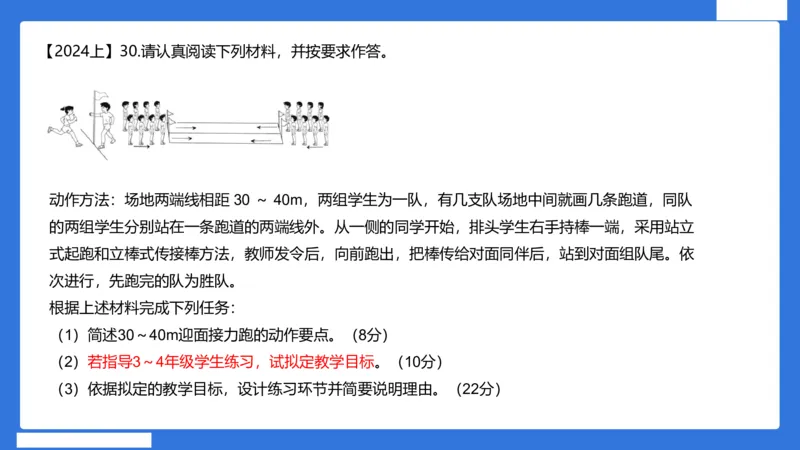 【2024上】30.请认真阅读下列材料，并按要求作答。

动作方法：场地两端线相距 30 ～ 40m，两组学生为一队，有几支队场地中间就画几条跑道，同队的两组学生分别站在一条跑道的两端线外。从一侧的同学开始，排头学生右手持棒一端，采用站立式起跑和立棒式传接棒方法，教师发令后，向前跑出，把棒传给对面同伴后，站到对面组队尾。依次进行，先跑完的队为胜队。
根据上述材料完成下列任务：
（1）简述30～40m迎面接力跑的动作要点。（8分）
（2）若指导3～4年级学生练习，试拟定教学目标。（10分）
（3）依据拟定的教学目标，设计练习环节并简要说明理由。（22分）